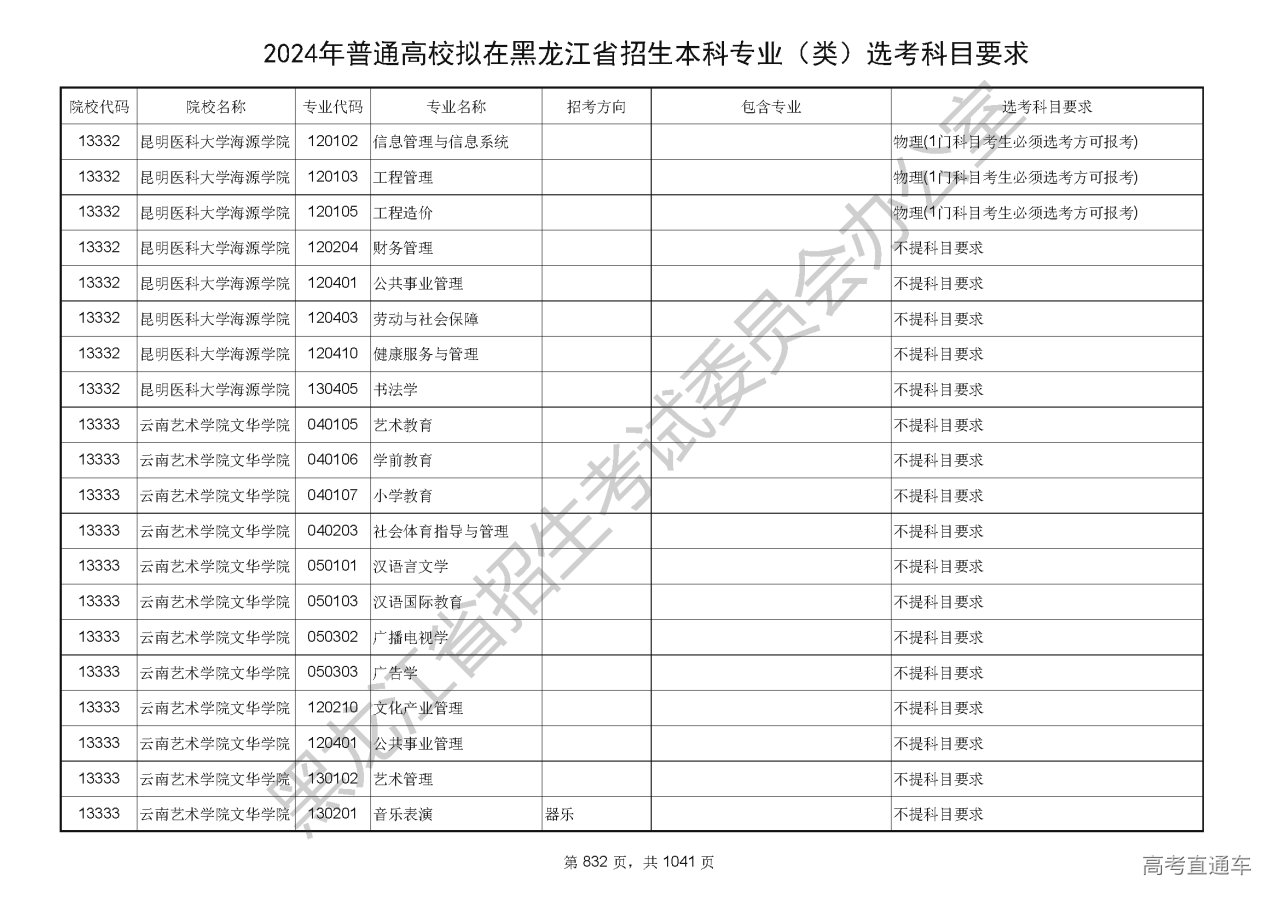 2024年普通高校拟在黑龙江省招生本科专业（类）选考科目要求

| 院校代码 | 院校名称 | 专业代码 | 专业名称 | 招考方向 | 包含专业 | 选考科目要求 |
|---|---|---|---|---|---|---|
| 13332 | 昆明医科大学海源学院 | 120102 | 信息管理与信息系统 | | | 物理(1门科目考生必须选考方可报考) |
| 13332 | 昆明医科大学海源学院 | 120103 | 工程管理 | | | 物理(1门科目考生必须选考方可报考) |
| 13332 | 昆明医科大学海源学院 | 120105 | 工程造价 | | | 物理(1门科目考生必须选考方可报考) |
| 13332 | 昆明医科大学海源学院 | 120204 | 财务管理 | | | 不提科目要求 |
| 13332 | 昆明医科大学海源学院 | 120401 | 公共事业管理 | | | 不提科目要求 |
| 13332 | 昆明医科大学海源学院 | 120403 | 劳动与社会保障 | | | 不提科目要求 |
| 13332 | 昆明医科大学海源学院 | 120410 | 健康服务与管理 | | | 不提科目要求 |
| 13332 | 昆明医科大学海源学院 | 130405 | 书法学 | | | 不提科目要求 |
| 13333 | 云南艺术学院文华学院 | 040105 | 艺术教育 | | | 不提科目要求 |
| 13333 | 云南艺术学院文华学院 | 040106 | 学前教育 | | | 不提科目要求 |
| 13333 | 云南艺术学院文华学院 | 040107 | 小学教育 | | | 不提科目要求 |
| 13333 | 云南艺术学院文华学院 | 040203 | 社会体育指导与管理 | | | 不提科目要求 |
| 13333 | 云南艺术学院文华学院 | 050101 | 汉语言文学 | | | 不提科目要求 |
| 13333 | 云南艺术学院文华学院 | 050103 | 汉语国际教育 | | | 不提科目要求 |
| 13333 | 云南艺术学院文华学院 | 050302 | 广播电视学 | | | 不提科目要求 |
| 13333 | 云南艺术学院文华学院 | 050303 | 广告学 | | | 不提科目要求 |
| 13333 | 云南艺术学院文华学院 | 120210 | 文化产业管理 | | | 不提科目要求 |
| 13333 | 云南艺术学院文华学院 | 120401 | 公共事业管理 | | | 不提科目要求 |
| 13333 | 云南艺术学院文华学院 | 130102 | 艺术管理 | | | 不提科目要求 |
| 13333 | 云南艺术学院文华学院 | 130201 | 音乐表演 | 器乐 | | 不提科目要求 |

黑龙江省招生考试委员会办公室

第 832 页，共 1041 页

高考直通车